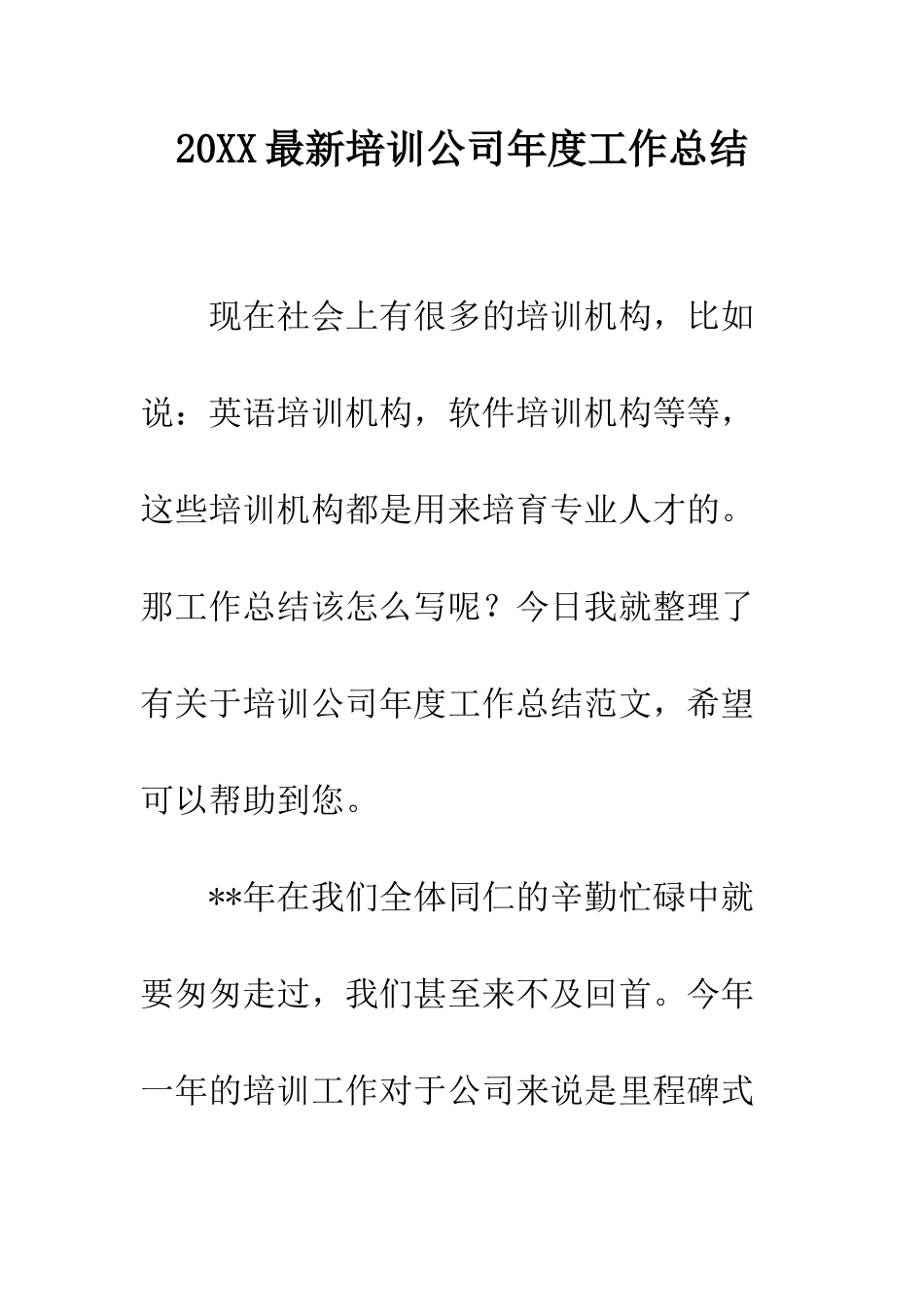 20XX最新培训公司年度工作总结

现在社会上有很多的培训机构，比如说：英语培训机构，软件培训机构等等，这些培训机构都是用来培育专业人才的。那工作总结该怎么写呢？今日我就整理了有关于培训公司年度工作总结范文，希望可以帮助到您。

**年在我们全体同仁的辛勤忙碌中就要匆匆走过，我们甚至来不及回首。今年一年的培训工作对于公司来说是里程碑式